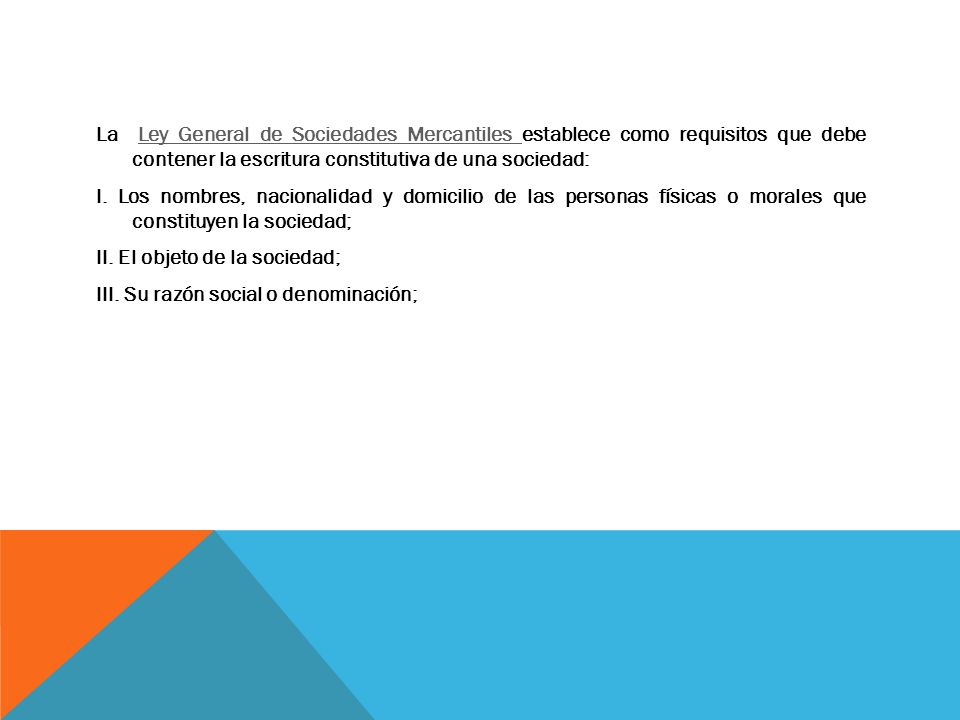 La Ley General de Sociedades Mercantiles establece como requisitos que debe contener la escritura constitutiva de una sociedad:

I. Los nombres, nacionalidad y domicilio de las personas físicas o morales que constituyen la sociedad;

II. El objeto de la sociedad;

III. Su razón social o denominación;